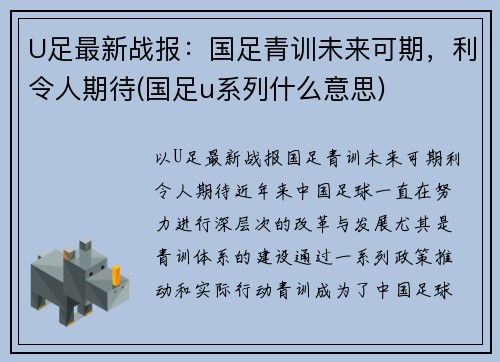 U足最新战报：国足青训未来可期，利令人期待(国足u系列什么意思)

以U足最新战报国足青训未来可期利令人期待近年来中国足球一直在努力进行深层次的改革与发展尤其是青训体系的建设通过一系列政策推动和实际行动青训成为了中国足球